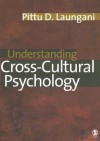 Pittu D. Laungani

Understanding
Cross-Cultural
Psychology